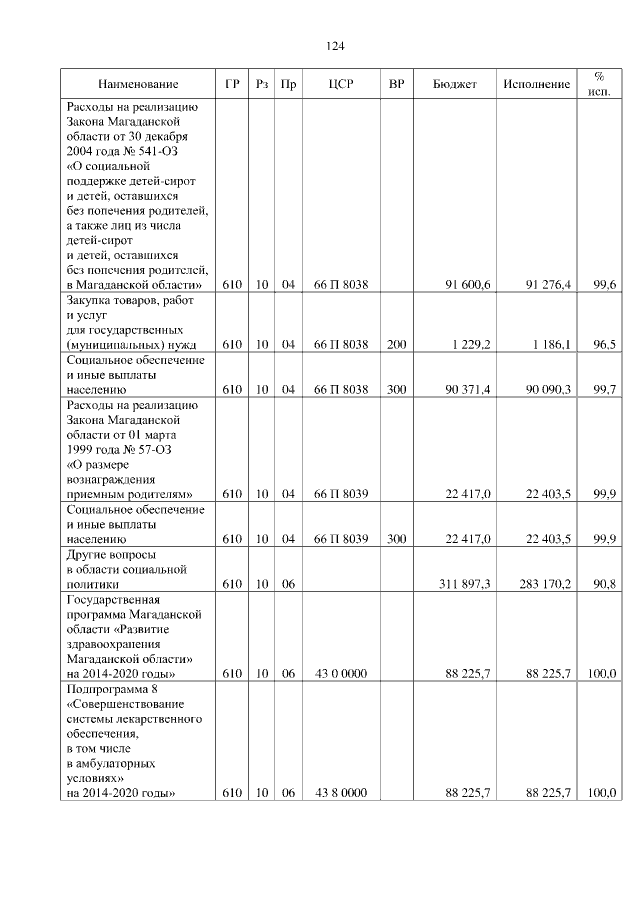 124

| Наименование | ГР | Рз | Пр | ЦСР | ВР | Бюджет | Исполнение | % исп. |
|---|---|---|---|---|---|---|---|---|
| Расходы на реализацию Закона Магаданской области от 30 декабря 2004 года № 541-ОЗ «О социальной поддержке детей-сирот и детей, оставшихся без попечения родителей, а также лиц из числа детей-сирот и детей, оставшихся без попечения родителей, в Магаданской области» | 610 | 10 | 04 | 66 П 8038 | | 91 600,6 | 91 276,4 | 99,6 |
| Закупка товаров, работ и услуг для государственных (муниципальных) нужд | 610 | 10 | 04 | 66 П 8038 | 200 | 1 229,2 | 1 186,1 | 96,5 |
| Социальное обеспечение и иные выплаты населению | 610 | 10 | 04 | 66 П 8038 | 300 | 90 371,4 | 90 090,3 | 99,7 |
| Расходы на реализацию Закона Магаданской области от 01 марта 1999 года № 57-ОЗ «О размере вознаграждения приемным родителям» | 610 | 10 | 04 | 66 П 8039 | | 22 417,0 | 22 403,5 | 99,9 |
| Социальное обеспечение и иные выплаты населению | 610 | 10 | 04 | 66 П 8039 | 300 | 22 417,0 | 22 403,5 | 99,9 |
| Другие вопросы в области социальной политики | 610 | 10 | 06 | | | 311 897,3 | 283 170,2 | 90,8 |
| Государственная программа Магаданской области «Развитие здравоохранения Магаданской области» на 2014-2020 годы» | 610 | 10 | 06 | 43 0 0000 | | 88 225,7 | 88 225,7 | 100,0 |
| Подпрограмма 8 «Совершенствование системы лекарственного обеспечения, в том числе в амбулаторных условиях» на 2014-2020 годы» | 610 | 10 | 06 | 43 8 0000 | | 88 225,7 | 88 225,7 | 100,0 |